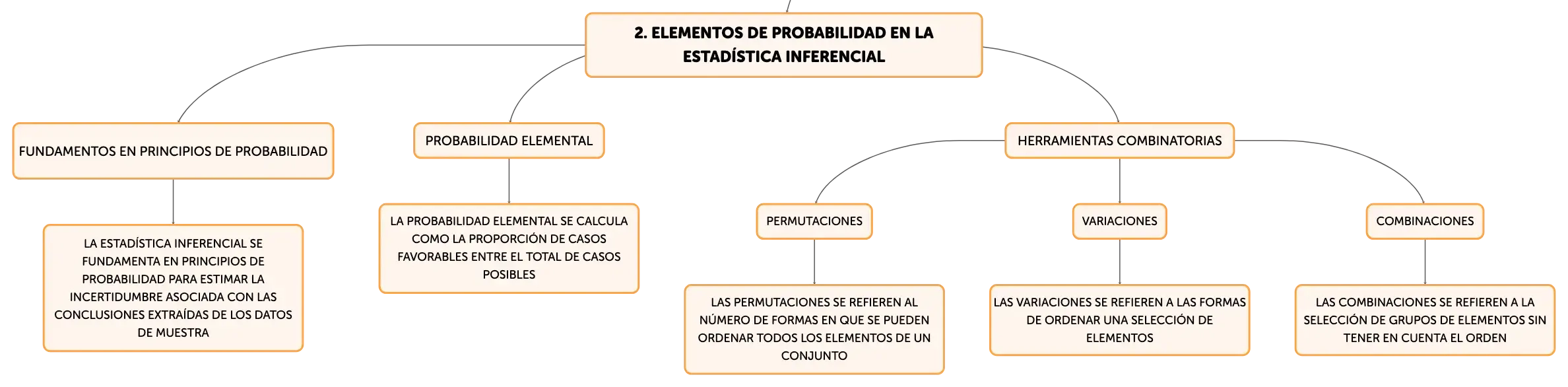 2. ELEMENTOS DE PROBABILIDAD EN LA ESTADÍSTICA INFERENCIAL

FUNDAMENTOS EN PRINCIPIOS DE PROBABILIDAD

LA ESTADÍSTICA INFERENCIAL SE FUNDAMENTA EN PRINCIPIOS DE PROBABILIDAD PARA ESTIMAR LA INCERTIDUMBRE ASOCIADA CON LAS CONCLUSIONES EXTRAÍDAS DE LOS DATOS DE MUESTRA

PROBABILIDAD ELEMENTAL

LA PROBABILIDAD ELEMENTAL SE CALCULA COMO LA PROPORCIÓN DE CASOS FAVORABLES ENTRE EL TOTAL DE CASOS POSIBLES

HERRAMIENTAS COMBINATORIAS

PERMUTACIONES

LAS PERMUTACIONES SE REFIEREN AL NÚMERO DE FORMAS EN QUE SE PUEDEN ORDENAR TODOS LOS ELEMENTOS DE UN CONJUNTO

VARIACIONES

LAS VARIACIONES SE REFIEREN A LAS FORMAS DE ORDENAR UNA SELECCIÓN DE ELEMENTOS

COMBINACIONES

LAS COMBINACIONES SE REFIEREN A LA SELECCIÓN DE GRUPOS DE ELEMENTOS SIN TENER EN CUENTA EL ORDEN